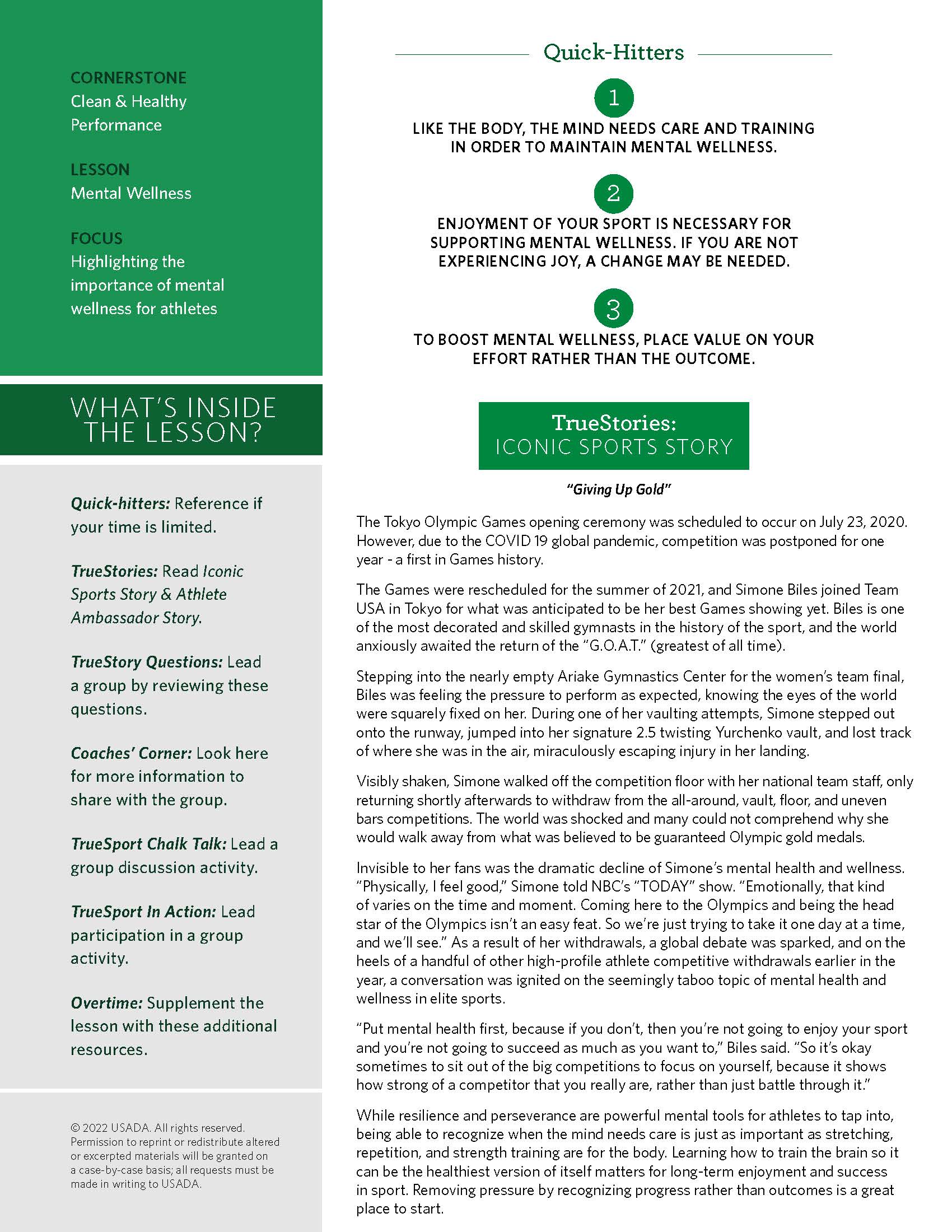 CORNERSTONE
Clean & Healthy Performance

LESSON
Mental Wellness

FOCUS
Highlighting the importance of mental wellness for athletes

WHAT'S INSIDE THE LESSON?

Quick-hitters: Reference if your time is limited.

TrueStories: Read Iconic Sports Story & Athlete Ambassador Story.

TrueStory Questions: Lead a group by reviewing these questions.

Coaches' Corner: Look here for more information to share with the group.

TrueSport Chalk Talk: Lead a group discussion activity.

TrueSport In Action: Lead participation in a group activity.

Overtime: Supplement the lesson with these additional resources.

© 2022 USADA. All rights reserved. Permission to reprint or redistribute altered or excerpted materials will be granted on a case-by-case basis; all requests must be made in writing to USADA.

Quick-Hitters

1

LIKE THE BODY, THE MIND NEEDS CARE AND TRAINING IN ORDER TO MAINTAIN MENTAL WELLNESS.

2

ENJOYMENT OF YOUR SPORT IS NECESSARY FOR SUPPORTING MENTAL WELLNESS. IF YOU ARE NOT EXPERIENCING JOY, A CHANGE MAY BE NEEDED.

3

TO BOOST MENTAL WELLNESS, PLACE VALUE ON YOUR EFFORT RATHER THAN THE OUTCOME.

TrueStories:
ICONIC SPORTS STORY

"Giving Up Gold"

The Tokyo Olympic Games opening ceremony was scheduled to occur on July 23, 2020. However, due to the COVID 19 global pandemic, competition was postponed for one year - a first in Games history.

The Games were rescheduled for the summer of 2021, and Simone Biles joined Team USA in Tokyo for what was anticipated to be her best Games showing yet. Biles is one of the most decorated and skilled gymnasts in the history of the sport, and the world anxiously awaited the return of the "G.O.A.T." (greatest of all time).

Stepping into the nearly empty Ariake Gymnastics Center for the women's team final, Biles was feeling the pressure to perform as expected, knowing the eyes of the world were squarely fixed on her. During one of her vaulting attempts, Simone stepped out onto the runway, jumped into her signature 2.5 twisting Yurchenko vault, and lost track of where she was in the air, miraculously escaping injury in her landing.

Visibly shaken, Simone walked off the competition floor with her national team staff, only returning shortly afterwards to withdraw from the all-around, vault, floor, and uneven bars competitions. The world was shocked and many could not comprehend why she would walk away from what was believed to be guaranteed Olympic gold medals.

Invisible to her fans was the dramatic decline of Simone's mental health and wellness. "Physically, I feel good," Simone told NBC's "TODAY" show. "Emotionally, that kind of varies on the time and moment. Coming here to the Olympics and being the head star of the Olympics isn't an easy feat. So we're just trying to take it one day at a time, and we'll see." As a result of her withdrawals, a global debate was sparked, and on the heels of a handful of other high-profile athlete competitive withdrawals earlier in the year, a conversation was ignited on the seemingly taboo topic of mental health and wellness in elite sports.

"Put mental health first, because if you don't, then you're not going to enjoy your sport and you're not going to succeed as much as you want to," Biles said. "So it's okay sometimes to sit out of the big competitions to focus on yourself, because it shows how strong of a competitor that you really are, rather than just battle through it."

While resilience and perseverance are powerful mental tools for athletes to tap into, being able to recognize when the mind needs care is just as important as stretching, repetition, and strength training are for the body. Learning how to train the brain so it can be the healthiest version of itself matters for long-term enjoyment and success in sport. Removing pressure by recognizing progress rather than outcomes is a great place to start.